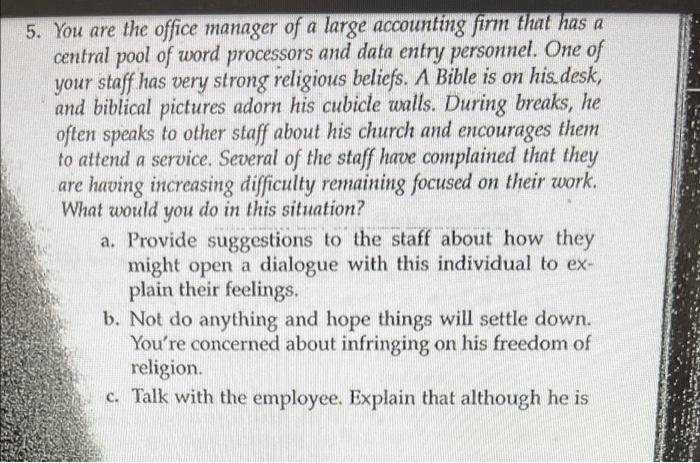 5. You are the office manager of a large accounting firm that has a central pool of word processors and data entry personnel. One of your staff has very strong religious beliefs. A Bible is on his desk, and biblical pictures adorn his cubicle walls. During breaks, he often speaks to other staff about his church and encourages them to attend a service. Several of the staff have complained that they are having increasing difficulty remaining focused on their work. What would you do in this situation?

a. Provide suggestions to the staff about how they might open a dialogue with this individual to explain their feelings.

b. Not do anything and hope things will settle down. You're concerned about infringing on his freedom of religion.

c. Talk with the employee. Explain that although he is